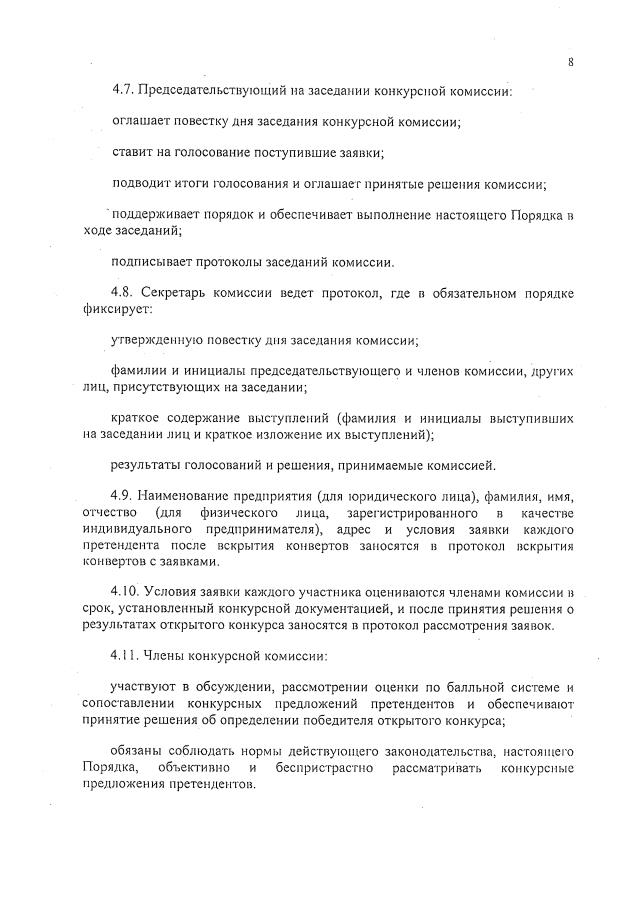 8

4.7. Председательствующий на заседании конкурсной комиссии:

оглашает повестку дня заседания конкурсной комиссии;

ставит на голосование поступившие заявки;

подводит итоги голосования и оглашает принятые решения комиссии;

поддерживает порядок и обеспечивает выполнение настоящего Порядка в ходе заседаний;

подписывает протоколы заседаний комиссии.

4.8. Секретарь комиссии ведет протокол, где в обязательном порядке фиксирует:

утвержденную повестку дня заседания комиссии;

фамилии и инициалы председательствующего и членов комиссии, других лиц, присутствующих на заседании;

краткое содержание выступлений (фамилия и инициалы выступивших на заседании лиц и краткое изложение их выступлений);

результаты голосований и решения, принимаемые комиссией.

4.9. Наименование предприятия (для юридического лица), фамилия, имя, отчество (для физического лица, зарегистрированного в качестве индивидуального предпринимателя), адрес и условия заявки каждого претендента после вскрытия конвертов заносятся в протокол вскрытия конвертов с заявками.

4.10. Условия заявки каждого участника оцениваются членами комиссии в срок, установленный конкурсной документацией, и после принятия решения о результатах открытого конкурса заносятся в протокол рассмотрения заявок.

4.11. Члены конкурсной комиссии:

участвуют в обсуждении, рассмотрении оценки по балльной системе и сопоставлении конкурсных предложений претендентов и обеспечивают принятие решения об определении победителя открытого конкурса;

обязаны соблюдать нормы действующего законодательства, настоящего Порядка, объективно и беспристрастно рассматривать конкурсные предложения претендентов.